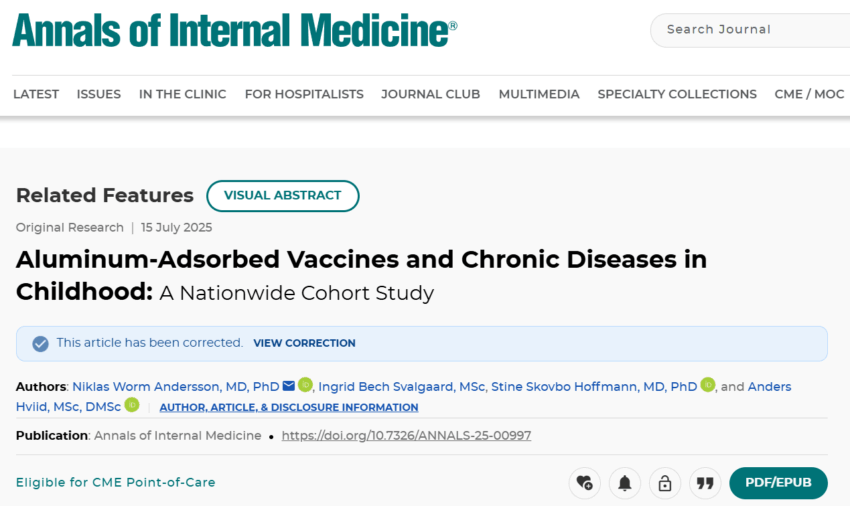 Annals of Internal Medicine®

Search Journal

LATEST ISSUES IN THE CLINIC FOR HOSPITALISTS JOURNAL CLUB MULTIMEDIA SPECIALTY COLLECTIONS CME / MOC

Related Features VISUAL ABSTRACT

Original Research | 15 July 2025

Aluminum-Adsorbed Vaccines and Chronic Diseases in Childhood: A Nationwide Cohort Study

This article has been corrected. VIEW CORRECTION

Authors: Niklas Worm Andersson, MD, PhD, Ingrid Bech Svalgaard, MSc, Stine Skovbo Hoffmann, MD, PhD, and Anders Hviid, MSc, DMSc | AUTHOR, ARTICLE, & DISCLOSURE INFORMATION

Publication: Annals of Internal Medicine • https://doi.org/10.7326/ANNALS-25-00997

Eligible for CME Point-of-Care

PDF/EPUB